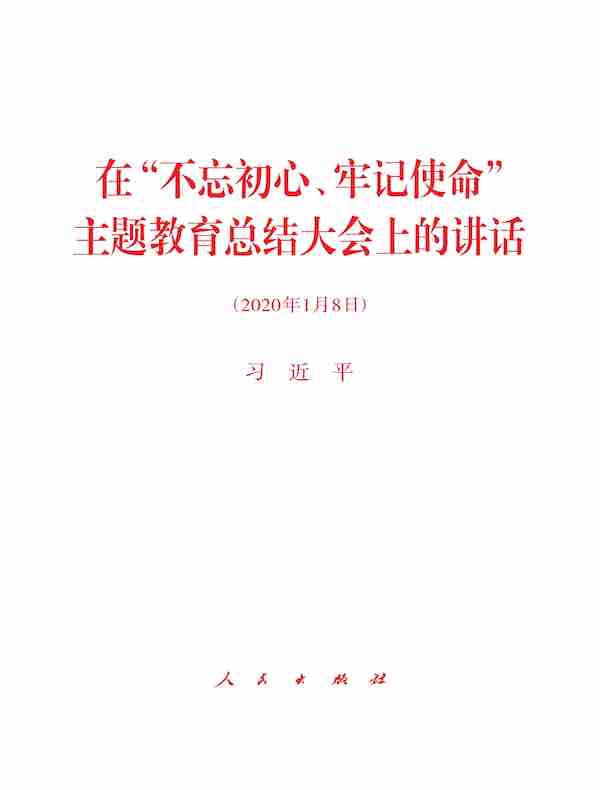 在“不忘初心、牢记使命”主题教育总结大会上的讲话

（2020年1月8日）

习　近　平

人　民　出　版　社